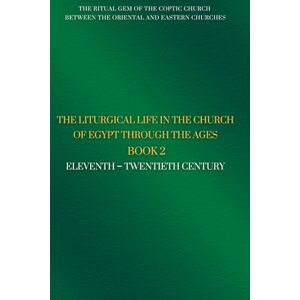 THE RITUAL GEM OF THE COPTIC CHURCH
BETWEEN THE ORIENTAL AND EASTERN CHURCHES

THE LITURGICAL LIFE IN THE CHURCH OF EGYPT THROUGH THE AGES
BOOK 2
ELEVENTH – TWENTIETH CENTURY